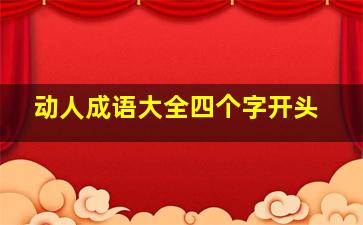 动人成语大全四个字开头